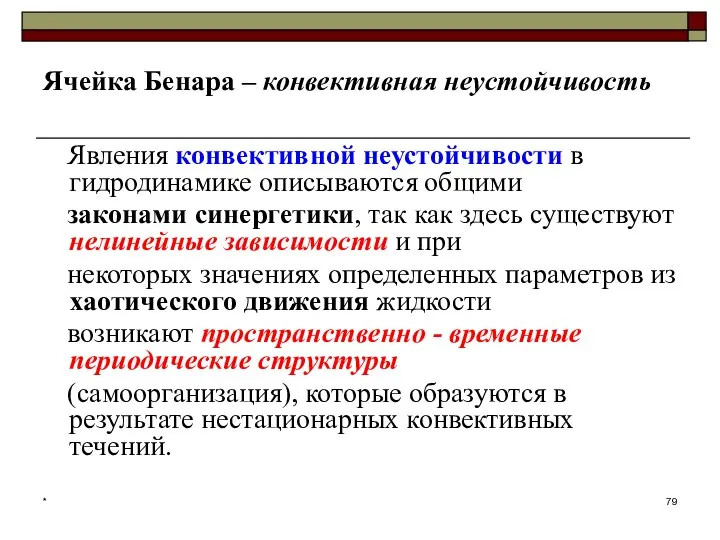 Ячейка Бенара – конвективная неустойчивость

Явления конвективной неустойчивости в гидродинамике описываются общими законами синергетики, так как здесь существуют нелинейные зависимости и при некоторых значениях определенных параметров из хаотического движения жидкости возникают пространственно - временные периодические структуры (самоорганизация), которые образуются в результате нестационарных конвективных течений.

*

79